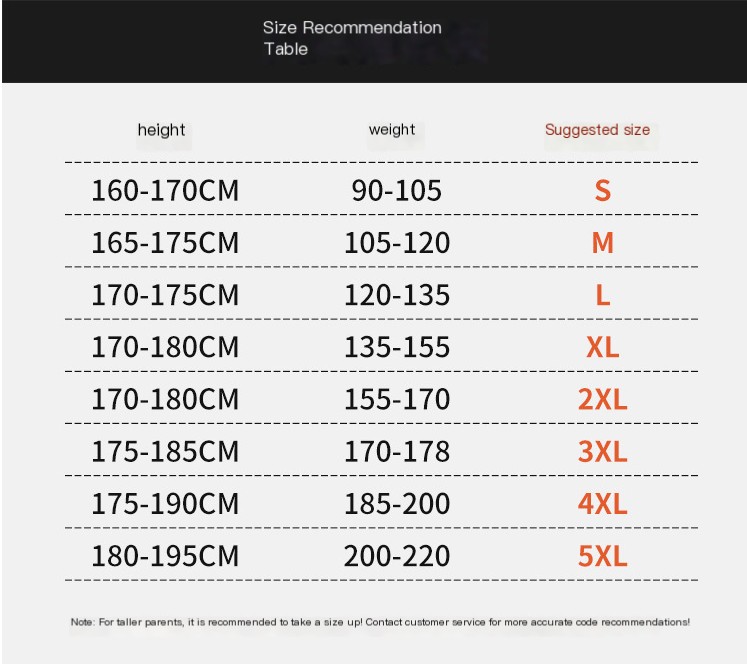 Size Recommendation Table

| height | weight | Suggested size |
|---|---|---|
| 160-170CM | 90-105 | S |
| 165-175CM | 105-120 | M |
| 170-175CM | 120-135 | L |
| 170-180CM | 135-155 | XL |
| 170-180CM | 155-170 | 2XL |
| 175-185CM | 170-178 | 3XL |
| 175-190CM | 185-200 | 4XL |
| 180-195CM | 200-220 | 5XL |

Note: For taller parents, it is recommended to take a size up! Contact customer service for more accurate code recommendations!